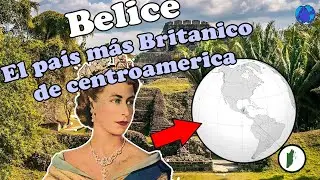 Belice
El país más Britanico de centroamerica